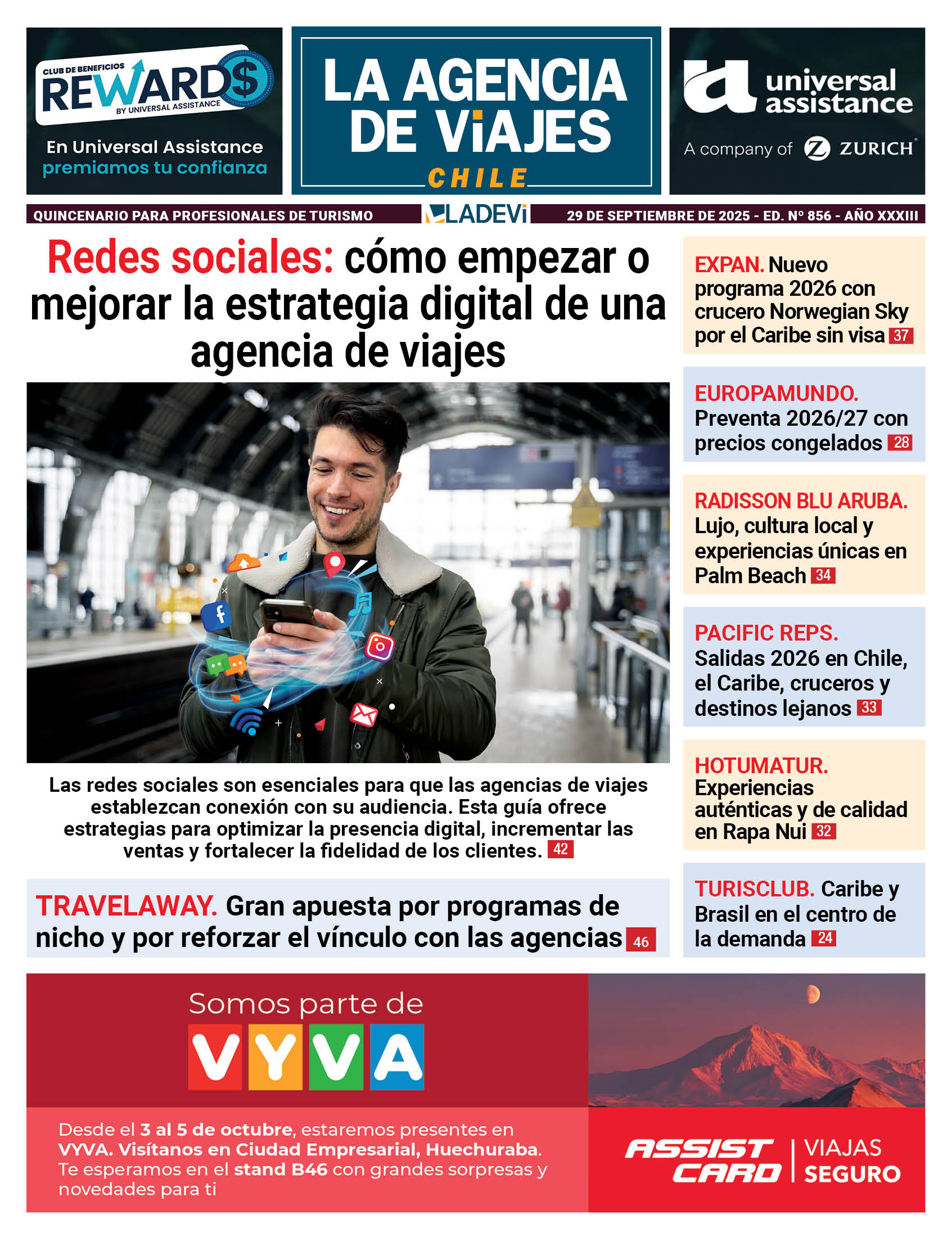 CLUB DE BENEFICIOS
REWARD$
BY UNIVERSAL ASSISTANCE
En Universal Assistance premiamos tu confianza

LA AGENCIA DE ViAJES
CHILE

universal assistance
A company of ZURICH

QUINCENARIO PARA PROFESIONALES DE TURISMO
LADEVi
29 DE SEPTIEMBRE DE 2025 - ED. Nº 856 - AÑO XXXIII

Redes sociales: cómo empezar o mejorar la estrategia digital de una agencia de viajes

Las redes sociales son esenciales para que las agencias de viajes establezcan conexión con su audiencia. Esta guía ofrece estrategias para optimizar la presencia digital, incrementar las ventas y fortalecer la fidelidad de los clientes. 42

TRAVELAWAY. Gran apuesta por programas de nicho y por reforzar el vínculo con las agencias 46

EXPAN. Nuevo programa 2026 con crucero Norwegian Sky por el Caribe sin visa 37

EUROPAMUNDO. Preventa 2026/27 con precios congelados 28

RADISSON BLU ARUBA. Lujo, cultura local y experiencias únicas en Palm Beach 34

PACIFIC REPS. Salidas 2026 en Chile, el Caribe, cruceros y destinos lejanos 33

HOTUMATUR. Experiencias auténticas y de calidad en Rapa Nui 32

TURISCLUB. Caribe y Brasil en el centro de la demanda 24

Somos parte de
VYVA
Desde el 3 al 5 de octubre, estaremos presentes en VYVA. Visítanos en Ciudad Empresarial, Huechuraba. Te esperamos en el stand B46 con grandes sorpresas y novedades para ti

ASSIST CARD
VIAJAS SEGURO